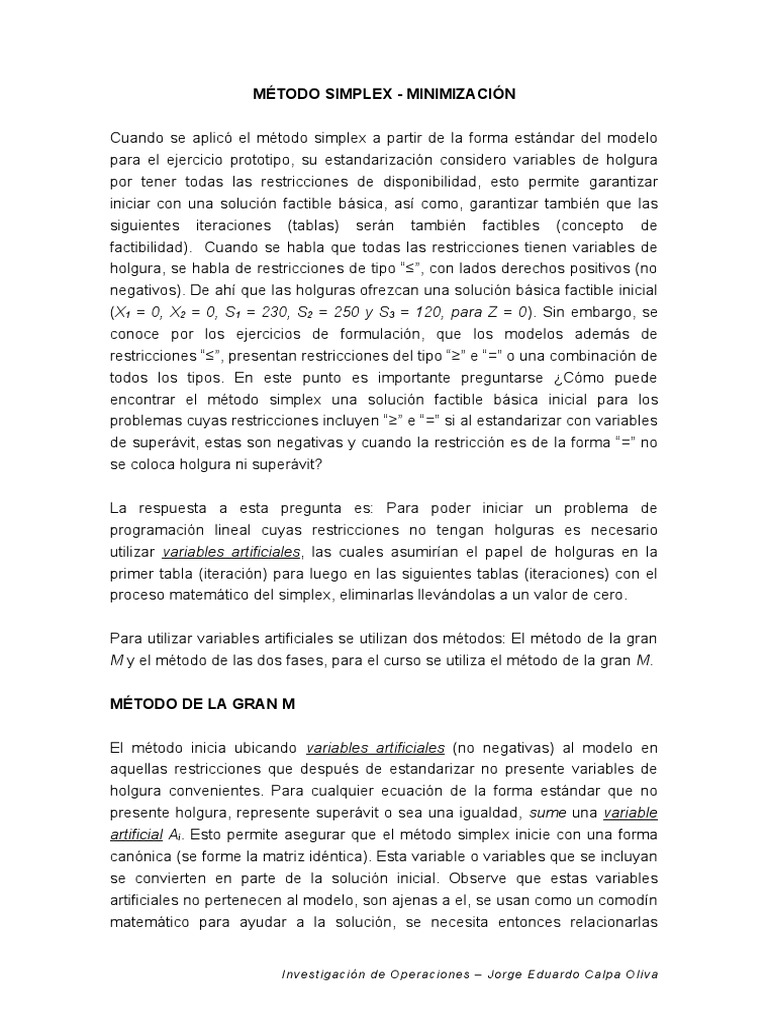 MÉTODO SIMPLEX - MINIMIZACIÓN

Cuando se aplicó el método simplex a partir de la forma estándar del modelo para el ejercicio prototipo, su estandarización considero variables de holgura por tener todas las restricciones de disponibilidad, esto permite garantizar iniciar con una solución factible básica, así como, garantizar también que las siguientes iteraciones (tablas) serán también factibles (concepto de factibilidad). Cuando se habla que todas las restricciones tienen variables de holgura, se habla de restricciones de tipo "≤", con lados derechos positivos (no negativos). De ahí que las holguras ofrezcan una solución básica factible inicial ($X_1 = 0$, $X_2 = 0$, $S_1 = 230$, $S_2 = 250$ y $S_3 = 120$, para $Z = 0$). Sin embargo, se conoce por los ejercicios de formulación, que los modelos además de restricciones "≤", presentan restricciones del tipo "≥" e "=" o una combinación de todos los tipos. En este punto es importante preguntarse ¿Cómo puede encontrar el método simplex una solución factible básica inicial para los problemas cuyas restricciones incluyen "≥" e "=" si al estandarizar con variables de superávit, estas son negativas y cuando la restricción es de la forma "=" no se coloca holgura ni superávit?

La respuesta a esta pregunta es: Para poder iniciar un problema de programación lineal cuyas restricciones no tengan holguras es necesario utilizar variables artificiales, las cuales asumirían el papel de holguras en la primer tabla (iteración) para luego en las siguientes tablas (iteraciones) con el proceso matemático del simplex, eliminarlas llevándolas a un valor de cero.

Para utilizar variables artificiales se utilizan dos métodos: El método de la gran M y el método de las dos fases, para el curso se utiliza el método de la gran M.

MÉTODO DE LA GRAN M

El método inicia ubicando variables artificiales (no negativas) al modelo en aquellas restricciones que después de estandarizar no presente variables de holgura convenientes. Para cualquier ecuación de la forma estándar que no presente holgura, represente superávit o sea una igualdad, sume una variable artificial $A_i$. Esto permite asegurar que el método simplex inicie con una forma canónica (se forme la matriz idéntica). Esta variable o variables que se incluyan se convierten en parte de la solución inicial. Observe que estas variables artificiales no pertenecen al modelo, son ajenas a el, se usan como un comodín matemático para ayudar a la solución, se necesita entonces relacionarlas

Investigación de Operaciones – Jorge Eduardo Calpa Oliva